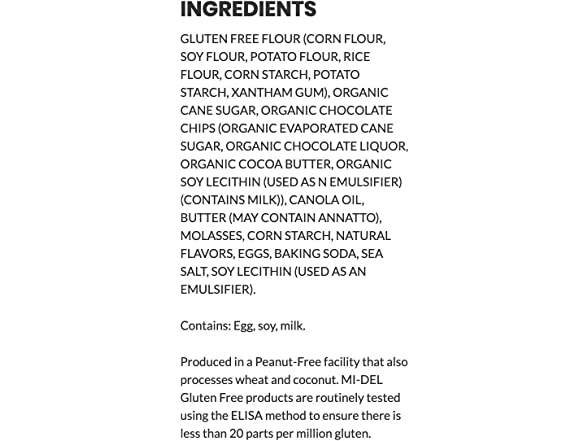 INGREDIENTS

GLUTEN FREE FLOUR (CORN FLOUR, SOY FLOUR, POTATO FLOUR, RICE FLOUR, CORN STARCH, POTATO STARCH, XANTHAM GUM), ORGANIC CANE SUGAR, ORGANIC CHOCOLATE CHIPS (ORGANIC EVAPORATED CANE SUGAR, ORGANIC CHOCOLATE LIQUOR, ORGANIC COCOA BUTTER, ORGANIC SOY LECITHIN (USED AS N EMULSIFIER) (CONTAINS MILK)), CANOLA OIL, BUTTER (MAY CONTAIN ANNATTO), MOLASSES, CORN STARCH, NATURAL FLAVORS, EGGS, BAKING SODA, SEA SALT, SOY LECITHIN (USED AS AN EMULSIFIER).

Contains: Egg, soy, milk.

Produced in a Peanut-Free facility that also processes wheat and coconut. MI-DEL Gluten Free products are routinely tested using the ELISA method to ensure there is less than 20 parts per million gluten.